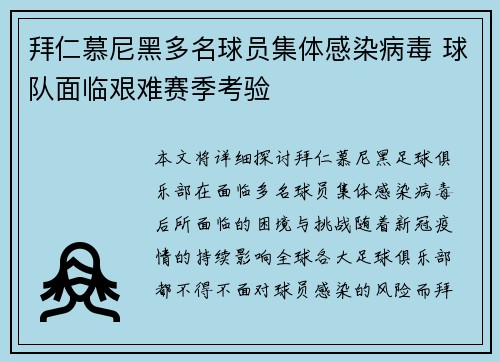 拜仁慕尼黑多名球员集体感染病毒 球队面临艰难赛季考验

本文将详细探讨拜仁慕尼黑足球俱乐部在面临多名球员集体感染病毒后所面临的困境与挑战随着新冠疫情的持续影响全球各大足球俱乐部都不得不面对球员感染的风险而拜